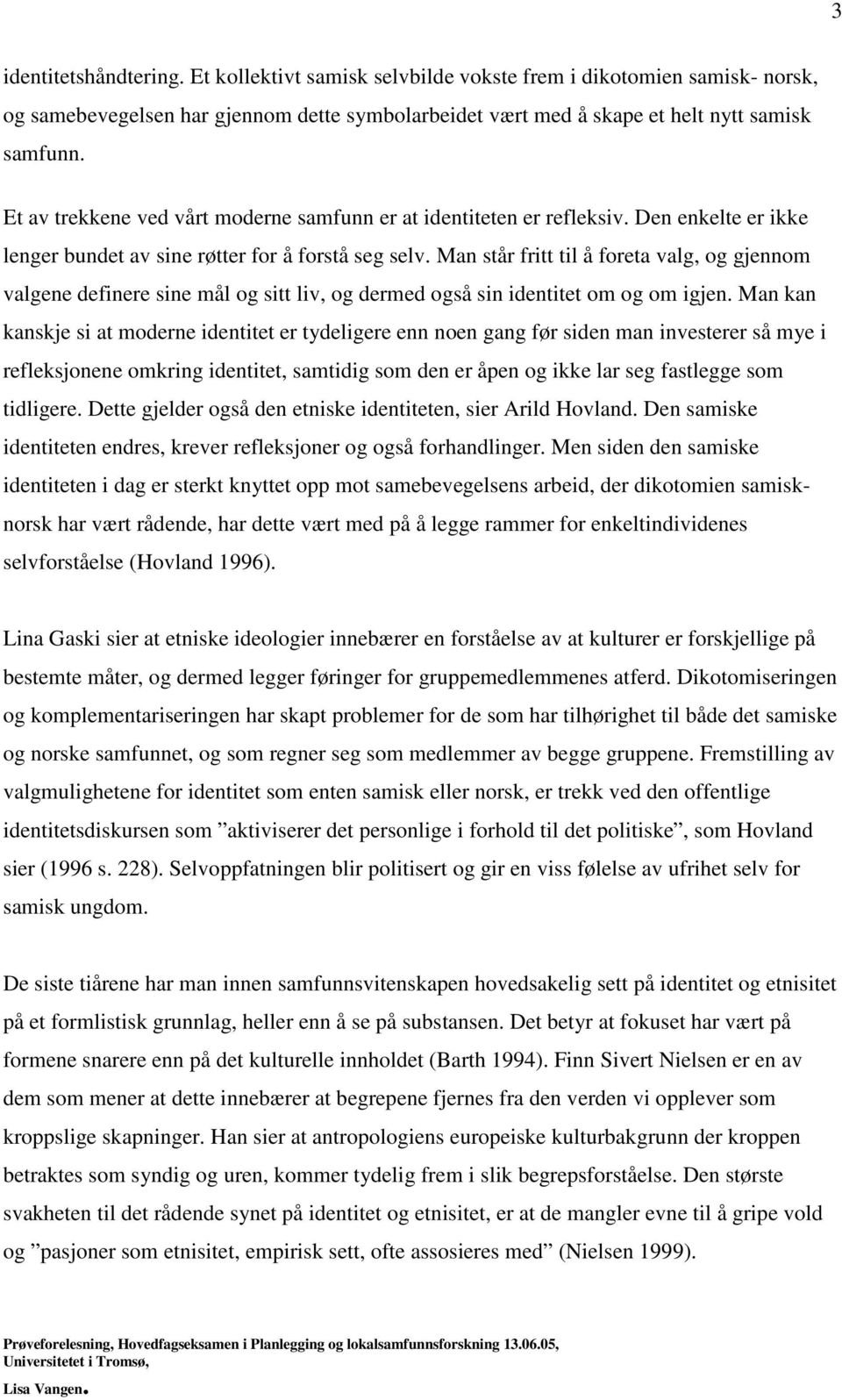 3

identitetshåndtering. Et kollektivt samisk selvbilde vokste frem i dikotomien samisk- norsk, og samebevegelsen har gjennom dette symbolarbeidet vært med å skape et helt nytt samisk samfunn.

Et av trekkene ved vårt moderne samfunn er at identiteten er refleksiv. Den enkelte er ikke lenger bundet av sine røtter for å forstå seg selv. Man står fritt til å foreta valg, og gjennom valgene definere sine mål og sitt liv, og dermed også sin identitet om og om igjen. Man kan kanskje si at moderne identitet er tydeligere enn noen gang før siden man investerer så mye i refleksjonene omkring identitet, samtidig som den er åpen og ikke lar seg fastlegge som tidligere. Dette gjelder også den etniske identiteten, sier Arild Hovland. Den samiske identiteten endres, krever refleksjoner og også forhandlinger. Men siden den samiske identiteten i dag er sterkt knyttet opp mot samebevegelsens arbeid, der dikotomien samisk-norsk har vært rådende, har dette vært med på å legge rammer for enkeltindividenes selvforståelse (Hovland 1996).

Lina Gaski sier at etniske ideologier innebærer en forståelse av at kulturer er forskjellige på bestemte måter, og dermed legger føringer for gruppemedlemmenes atferd. Dikotomiseringen og komplementariseringen har skapt problemer for de som har tilhørighet til både det samiske og norske samfunnet, og som regner seg som medlemmer av begge gruppene. Fremstilling av valgmulighetene for identitet som enten samisk eller norsk, er trekk ved den offentlige identitetsdiskursen som ”aktiviserer det personlige i forhold til det politiske”, som Hovland sier (1996 s. 228). Selvoppfatningen blir politisert og gir en viss følelse av ufrihet selv for samisk ungdom.

De siste tiårene har man innen samfunnsvitenskapen hovedsakelig sett på identitet og etnisitet på et formlistisk grunnlag, heller enn å se på substansen. Det betyr at fokuset har vært på formene snarere enn på det kulturelle innholdet (Barth 1994). Finn Sivert Nielsen er en av dem som mener at dette innebærer at begrepene fjernes fra den verden vi opplever som kroppslige skapninger. Han sier at antropologiens europeiske kulturbakgrunn der kroppen betraktes som syndig og uren, kommer tydelig frem i slik begrepsforståelse. Den største svakheten til det rådende synet på identitet og etnisitet, er at de mangler evne til å gripe vold og ”pasjoner som etnisitet, empirisk sett, ofte assosieres med” (Nielsen 1999).

Prøveforelesning, Hovedfagseksamen i Planlegging og lokalsamfunnsforskning 13.06.05, Universitetet i Tromsø, Lisa Vangen.